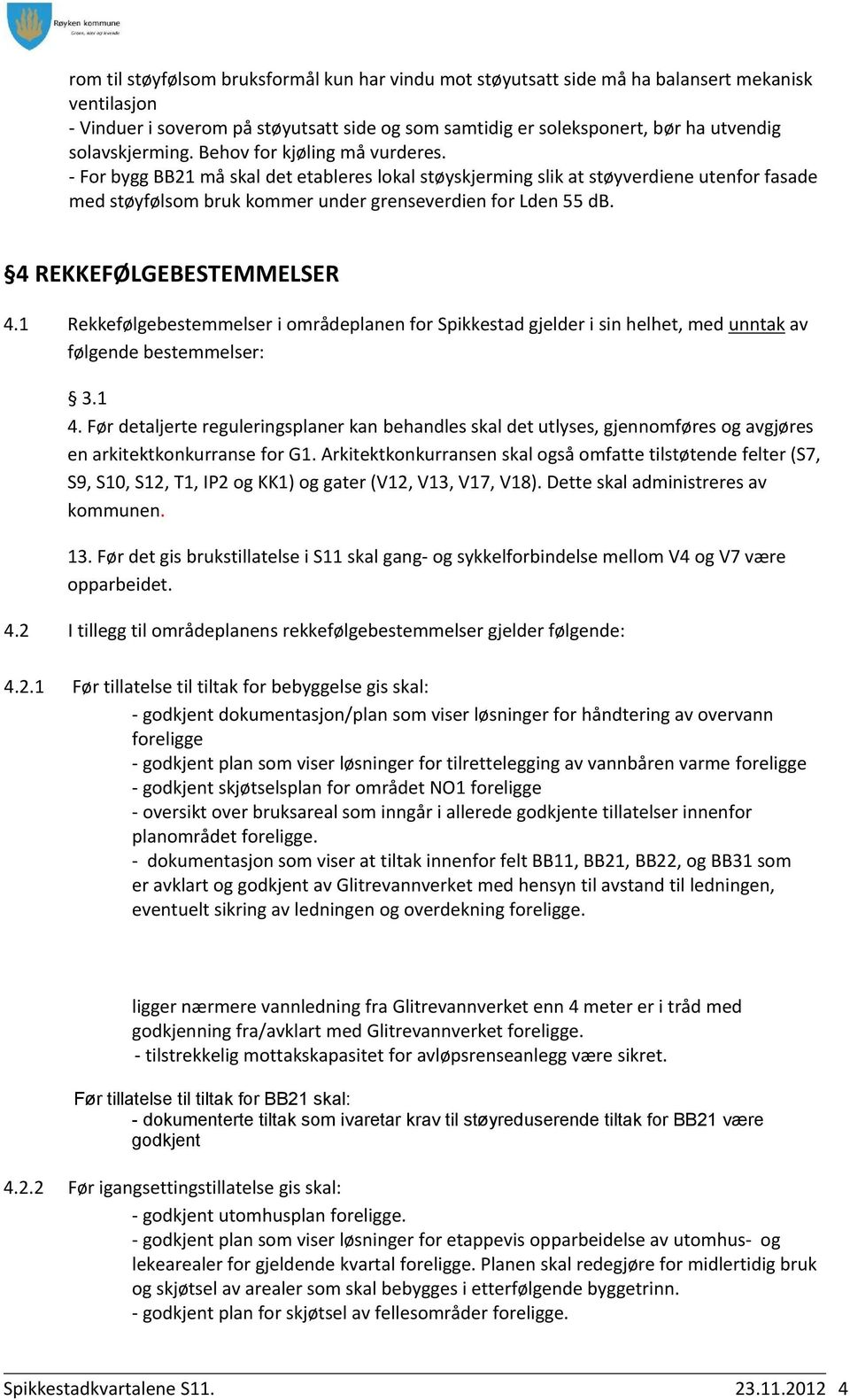 Røyken kommune
Grønn, nær og levende

rom til støyfølsom bruksformål kun har vindu mot støyutsatt side må ha balansert mekanisk ventilasjon
- Vinduer i soverom på støyutsatt side og som samtidig er soleksponert, bør ha utvendig solavskjerming. Behov for kjøling må vurderes.
- For bygg BB21 må skal det etableres lokal støyskjerming slik at støyverdiene utenfor fasade med støyfølsom bruk kommer under grenseverdien for Lden 55 dB.

§4 REKKEFØLGEBESTEMMELSER

4.1 Rekkefølgebestemmelser i områdeplanen for Spikkestad gjelder i sin helhet, med unntak av følgende bestemmelser:

§ 3.1
4. Før detaljerte reguleringsplaner kan behandles skal det utlyses, gjennomføres og avgjøres en arkitektkonkurranse for G1. Arkitektkonkurransen skal også omfatte tilstøtende felter (S7, S9, S10, S12, T1, IP2 og KK1) og gater (V12, V13, V17, V18). Dette skal administreres av kommunen.

13. Før det gis brukstillatelse i S11 skal gang- og sykkelforbindelse mellom V4 og V7 være opparbeidet.

4.2 I tillegg til områdeplanens rekkefølgebestemmelser gjelder følgende:

4.2.1 Før tillatelse til tiltak for bebyggelse gis skal:
- godkjent dokumentasjon/plan som viser løsninger for håndtering av overvann foreligge
- godkjent plan som viser løsninger for tilrettelegging av vannbåren varme foreligge
- godkjent skjøtselsplan for området NO1 foreligge
- oversikt over bruksareal som inngår i allerede godkjente tillatelser innenfor planområdet foreligge.
- dokumentasjon som viser at tiltak innenfor felt BB11, BB21, BB22, og BB31 som er avklart og godkjent av Glitrevannverket med hensyn til avstand til ledningen, eventuelt sikring av ledningen og overdekning foreligge.

ligger nærmere vannledning fra Glitrevannverket enn 4 meter er i tråd med godkjenning fra/avklart med Glitrevannverket foreligge.
- tilstrekkelig mottakskapasitet for avløpsrenseanlegg være sikret.

Før tillatelse til tiltak for BB21 skal:
- dokumenterte tiltak som ivaretar krav til støyreduserende tiltak for BB21 være godkjent

4.2.2 Før igangsettingstillatelse gis skal:
- godkjent utomhusplan foreligge.
- godkjent plan som viser løsninger for etappevis opparbeidelse av utomhus- og lekearealer for gjeldende kvartal foreligge. Planen skal redegjøre for midlertidig bruk og skjøtsel av arealer som skal bebygges i etterfølgende byggetrinn.
- godkjent plan for skjøtsel av fellesområder foreligge.

Spikkestadkvartalene S11. 23.11.2012 4